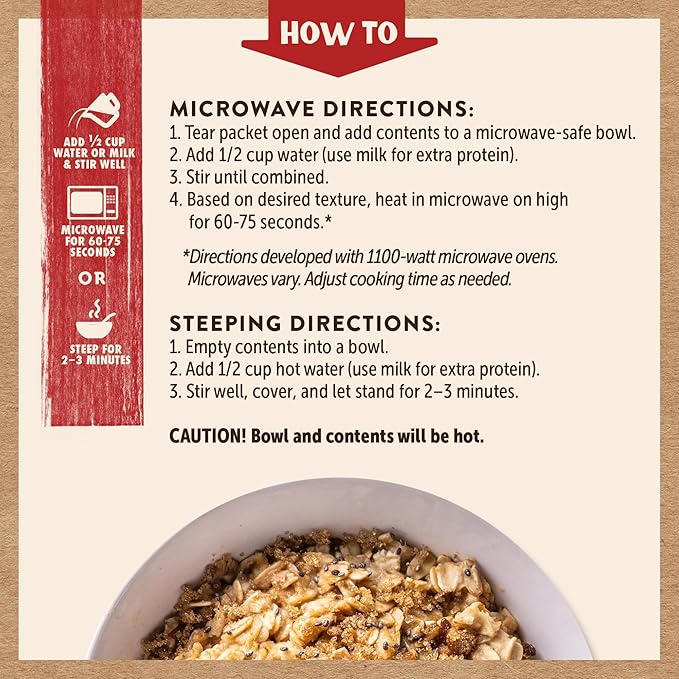 HOW TO

ADD ½ CUP WATER OR MILK & STIR WELL

MICROWAVE FOR 60-75 SECONDS

OR

STEEP FOR 2–3 MINUTES

MICROWAVE DIRECTIONS:
1. Tear packet open and add contents to a microwave-safe bowl.
2. Add 1/2 cup water (use milk for extra protein).
3. Stir until combined.
4. Based on desired texture, heat in microwave on high for 60-75 seconds.*

*Directions developed with 1100-watt microwave ovens. Microwaves vary. Adjust cooking time as needed.

STEEPING DIRECTIONS:
1. Empty contents into a bowl.
2. Add 1/2 cup hot water (use milk for extra protein).
3. Stir well, cover, and let stand for 2–3 minutes.

CAUTION! Bowl and contents will be hot.